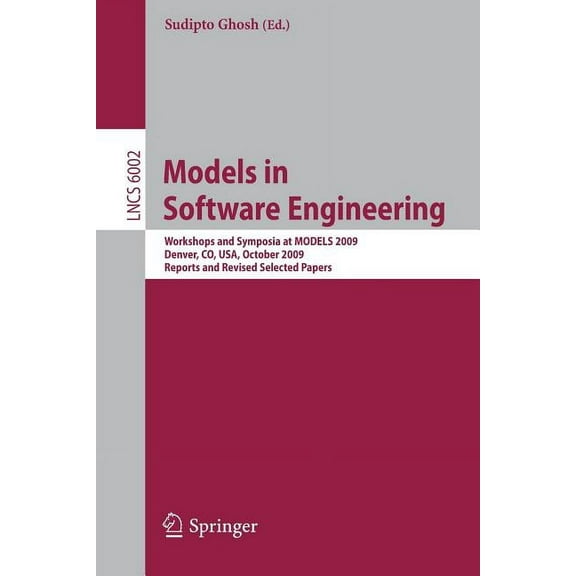 Sudipto Ghosh (Ed.)

LNCS 6002

Models in Software Engineering

Workshops and Symposia at MODELS 2009
Denver, CO, USA, October 2009
Reports and Revised Selected Papers

Springer